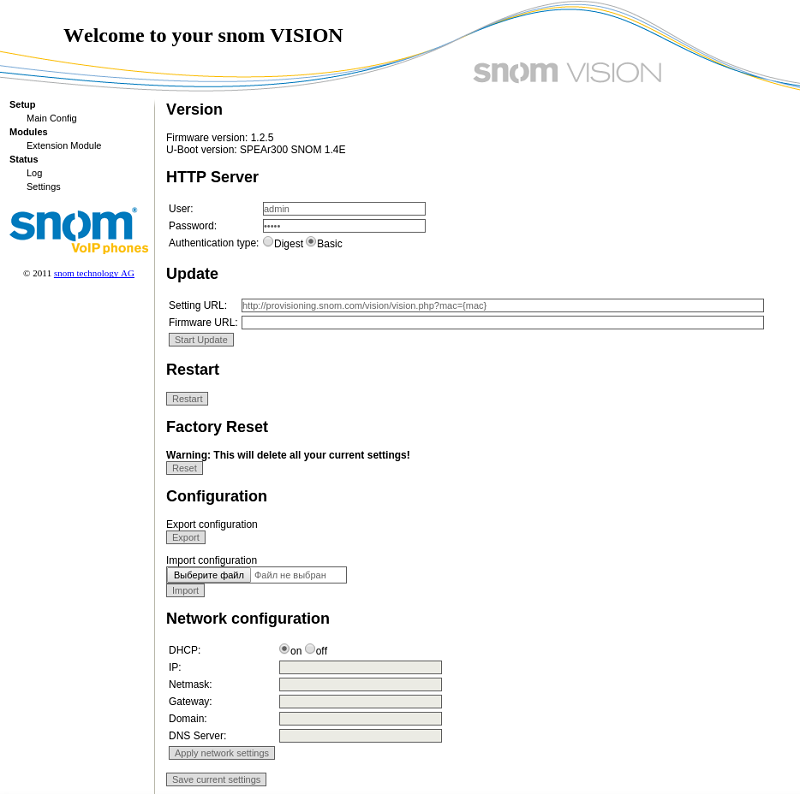 Welcome to your snom VISION

snom VISION

Setup
Main Config
Modules
Extension Module
Status
Log
Settings

snom VoIP phones

© 2011 snom technology AG

Version

Firmware version: 1.2.5
U-Boot version: SPEAr300 SNOM 1.4E

HTTP Server

User: admin
Password: •••••
Authentication type: Digest Basic

Update

Setting URL: http://provisioning.snom.com/vision/vision.php?mac={mac}
Firmware URL:
Start Update

Restart

Restart

Factory Reset

Warning: This will delete all your current settings!
Reset

Configuration

Export configuration
Export

Import configuration
Выберите файл Файл не выбран
Import

Network configuration

DHCP: on off
IP:
Netmask:
Gateway:
Domain:
DNS Server:
Apply network settings

Save current settings